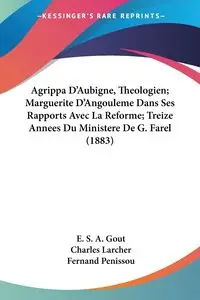 —KESSINGER'S RARE REPRINTS—

Agrippa D'Aubigne, Theologien; Marguerite D'Angouleme Dans Ses Rapports Avec La Reforme; Treize Annees Du Ministere De G. Farel (1883)

E. S. A. Gout
Charles Larcher
Fernand Penissou